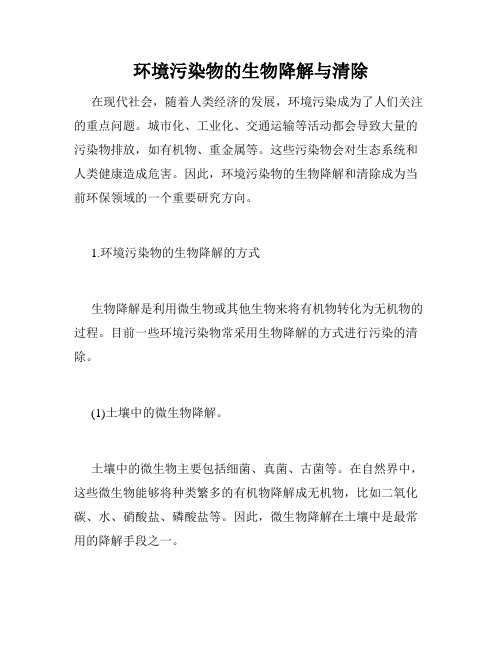 环境污染物的生物降解与清除

在现代社会，随着人类经济的发展，环境污染成为了人们关注的重点问题。城市化、工业化、交通运输等活动都会导致大量的污染物排放，如有机物、重金属等。这些污染物会对生态系统和人类健康造成危害。因此，环境污染物的生物降解和清除成为当前环保领域的一个重要研究方向。

1.环境污染物的生物降解的方式

生物降解是利用微生物或其他生物来将有机物转化为无机物的过程。目前一些环境污染物常采用生物降解的方式进行污染的清除。

(1)土壤中的微生物降解。

土壤中的微生物主要包括细菌、真菌、古菌等。在自然界中，这些微生物能够将种类繁多的有机物降解成无机物，比如二氧化碳、水、硝酸盐、磷酸盐等。因此，微生物降解在土壤中是最常用的降解手段之一。